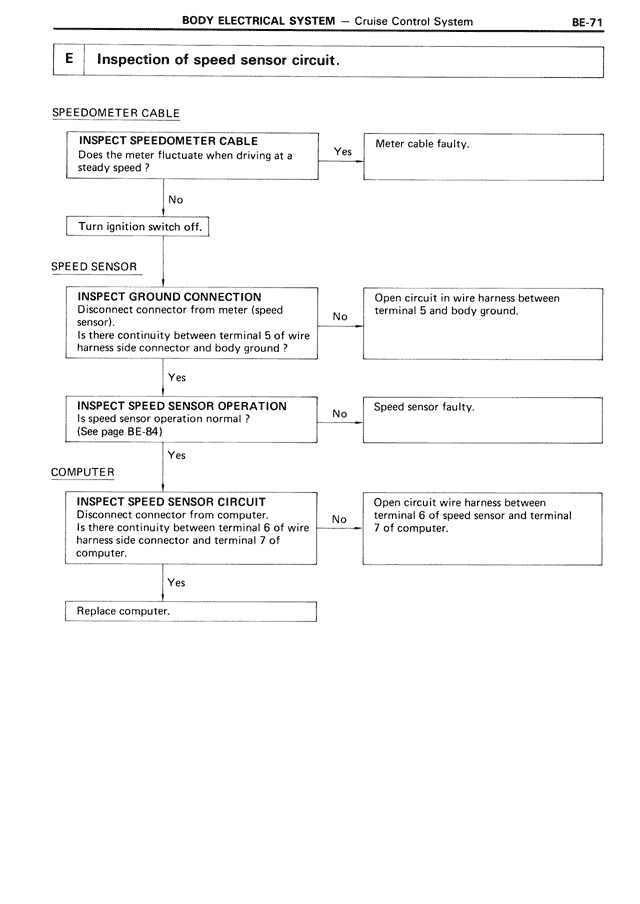 BODY ELECTRICAL SYSTEM — Cruise Control System BE-71

E Inspection of speed sensor circuit.

SPEEDOMETER CABLE

INSPECT SPEEDOMETER CABLE
Does the meter fluctuate when driving at a steady speed ?

Yes

Meter cable faulty.

No

Turn ignition switch off.

SPEED SENSOR

INSPECT GROUND CONNECTION
Disconnect connector from meter (speed sensor).
Is there continuity between terminal 5 of wire harness side connector and body ground ?

No

Open circuit in wire harness between terminal 5 and body ground.

Yes

INSPECT SPEED SENSOR OPERATION
Is speed sensor operation normal ?
(See page BE-84)

No

Speed sensor faulty.

Yes

COMPUTER

INSPECT SPEED SENSOR CIRCUIT
Disconnect connector from computer.
Is there continuity between terminal 6 of wire harness side connector and terminal 7 of computer.

No

Open circuit wire harness between terminal 6 of speed sensor and terminal 7 of computer.

Yes

Replace computer.